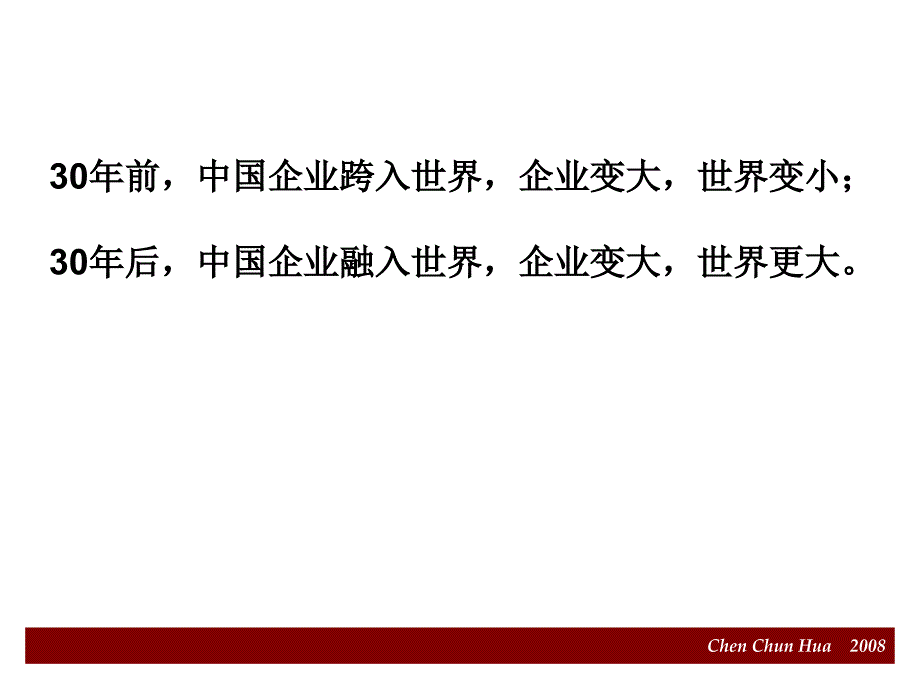 30年前，中国企业跨入世界，企业变大，世界变小；

30年后，中国企业融入世界，企业变大，世界更大。

Chen Chun Hua 2008